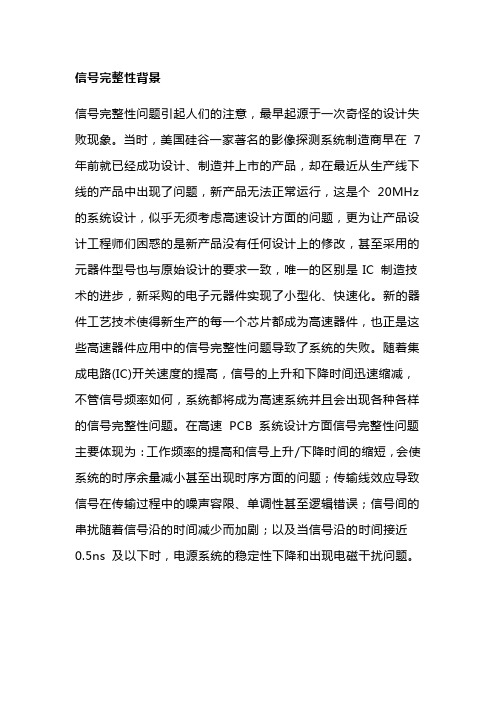 信号完整性背景

信号完整性问题引起人们的注意，最早起源于一次奇怪的设计失败现象。当时，美国硅谷一家著名的影像探测系统制造商早在 7 年前就已经成功设计、制造并上市的产品，却在最近从生产线下线的产品中出现了问题，新产品无法正常运行，这是个 20MHz 的系统设计，似乎无须考虑高速设计方面的问题，更为让产品设计工程师们困惑的是新产品没有任何设计上的修改，甚至采用的元器件型号也与原始设计的要求一致，唯一的区别是 IC 制造技术的进步，新采购的电子元器件实现了小型化、快速化。新的器件工艺技术使得新生产的每一个芯片都成为高速器件，也正是这些高速器件应用中的信号完整性问题导致了系统的失败。随着集成电路(IC)开关速度的提高，信号的上升和下降时间迅速缩减，不管信号频率如何，系统都将成为高速系统并且会出现各种各样的信号完整性问题。在高速 PCB 系统设计方面信号完整性问题主要体现为：工作频率的提高和信号上升/下降时间的缩短，会使系统的时序余量减小甚至出现时序方面的问题；传输线效应导致信号在传输过程中的噪声容限、单调性甚至逻辑错误；信号间的串扰随着信号沿的时间减少而加剧；以及当信号沿的时间接近 0.5ns 及以下时，电源系统的稳定性下降和出现电磁干扰问题。